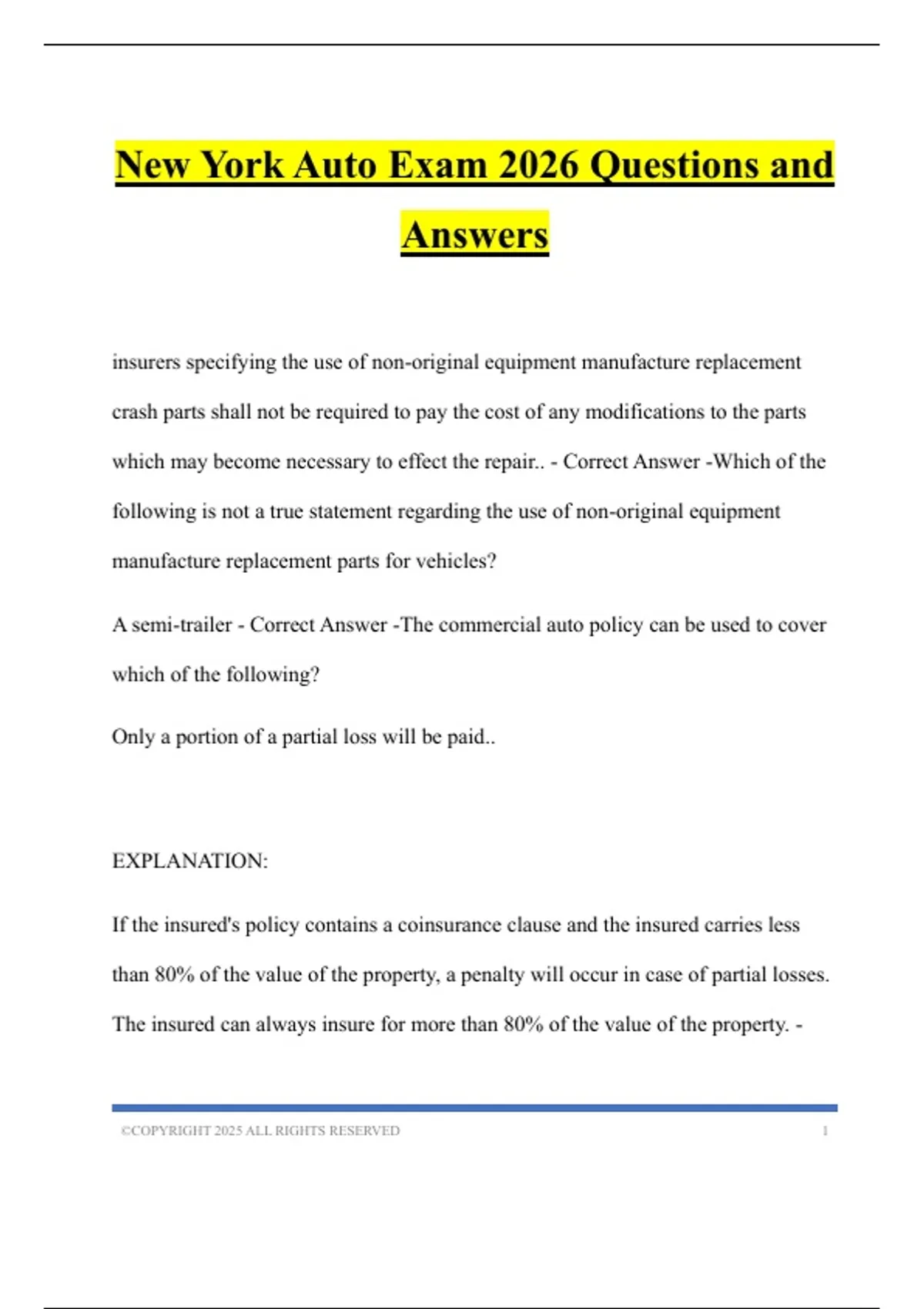 New York Auto Exam 2026 Questions and Answers

insurers specifying the use of non-original equipment manufacture replacement crash parts shall not be required to pay the cost of any modifications to the parts which may become necessary to effect the repair.. - Correct Answer -Which of the following is not a true statement regarding the use of non-original equipment manufacture replacement parts for vehicles?

A semi-trailer - Correct Answer -The commercial auto policy can be used to cover which of the following?

Only a portion of a partial loss will be paid..

EXPLANATION:

If the insured's policy contains a coinsurance clause and the insured carries less than 80% of the value of the property, a penalty will occur in case of partial losses. The insured can always insure for more than 80% of the value of the property. -

©COPYRIGHT 2025 ALL RIGHTS RESERVED 1